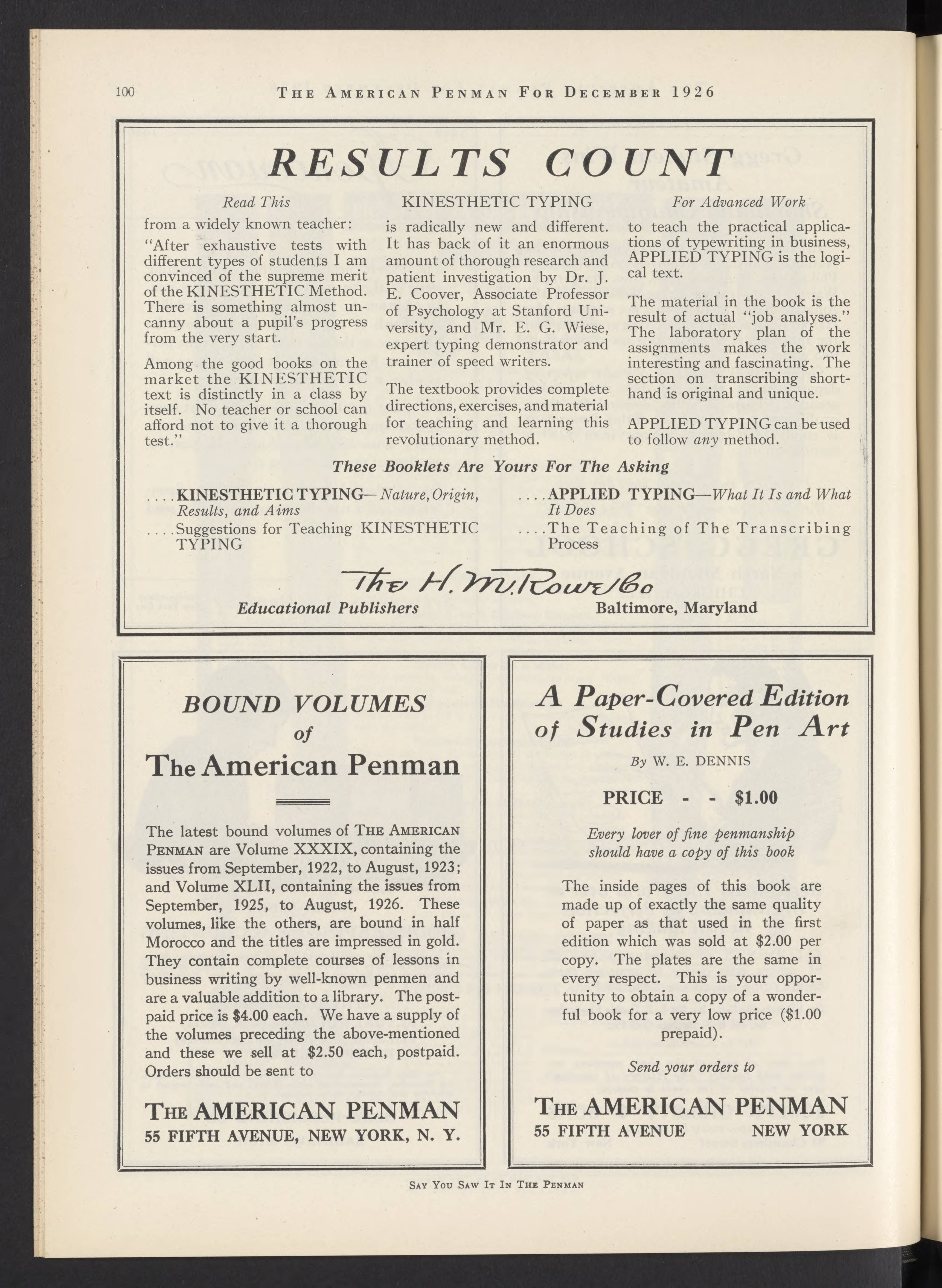 100 THE AMERICAN PENMAN FOR DECEMBER 1926

RESULTS COUNT

Read This

from a widely known teacher:

"After exhaustive tests with different types of students I am convinced of the supreme merit of the KINESTHETIC Method. There is something almost uncanny about a pupil's progress from the very start.

Among the good books on the market the KINESTHETIC text is distinctly in a class by itself. No teacher or school can afford not to give it a thorough test."

KINESTHETIC TYPING

is radically new and different. It has back of it an enormous amount of thorough research and patient investigation by Dr. J. E. Coover, Associate Professor of Psychology at Stanford University, and Mr. E. G. Wiese, expert typing demonstrator and trainer of speed writers.

The textbook provides complete directions, exercises, and material for teaching and learning this revolutionary method.

For Advanced Work

to teach the practical applications of typewriting in business, APPLIED TYPING is the logical text.

The material in the book is the result of actual "job analyses." The laboratory plan of the assignments makes the work interesting and fascinating. The section on transcribing shorthand is original and unique.

APPLIED TYPING can be used to follow any method.

These Booklets Are Yours For The Asking

....KINESTHETIC TYPING—Nature, Origin, Results, and Aims

....Suggestions for Teaching KINESTHETIC TYPING

....APPLIED TYPING—What It Is and What It Does

....The Teaching of The Transcribing Process

The H. M. Rowe Co

Educational Publishers

Baltimore, Maryland

BOUND VOLUMES of The American Penman

The latest bound volumes of THE AMERICAN PENMAN are Volume XXXIX, containing the issues from September, 1922, to August, 1923; and Volume XLII, containing the issues from September, 1925, to August, 1926. These volumes, like the others, are bound in half Morocco and the titles are impressed in gold. They contain complete courses of lessons in business writing by well-known penmen and are a valuable addition to a library. The postpaid price is $4.00 each. We have a supply of the volumes preceding the above-mentioned and these we sell at $2.50 each, postpaid. Orders should be sent to

THE AMERICAN PENMAN
55 FIFTH AVENUE, NEW YORK, N. Y.

A Paper-Covered Edition of Studies in Pen Art

By W. E. DENNIS

PRICE - - $1.00

Every lover of fine penmanship should have a copy of this book

The inside pages of this book are made up of exactly the same quality of paper as that used in the first edition which was sold at $2.00 per copy. The plates are the same in every respect. This is your opportunity to obtain a copy of a wonderful book for a very low price ($1.00 prepaid).

Send your orders to

THE AMERICAN PENMAN
55 FIFTH AVENUE NEW YORK

SAY YOU SAW IT IN THE PENMAN